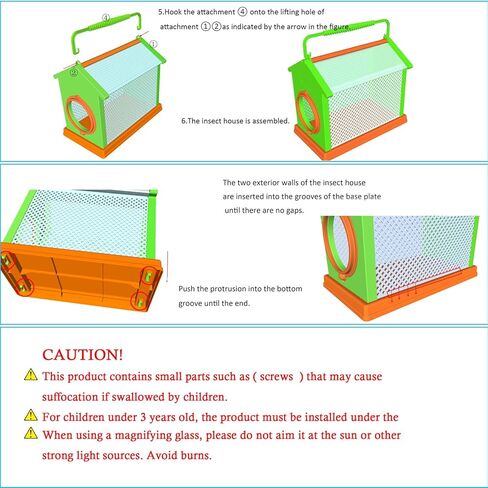 ④

①

②

5.Hook the attachment ④ onto the lifting hole of attachment ①②as indicated by the arrow in the figure.

6.The insect house is assembled.

The two exterior walls of the insect house are inserted into the grooves of the base plate until there are no gaps.

Push the protrusion into the bottom groove until the end.

CAUTION!

This product contains small parts such as ( screws ) that may cause suffocation if swallowed by children.

For children under 3 years old, the product must be installed under the

When using a magnifying glass, please do not aim it at the sun or other strong light sources. Avoid burns.